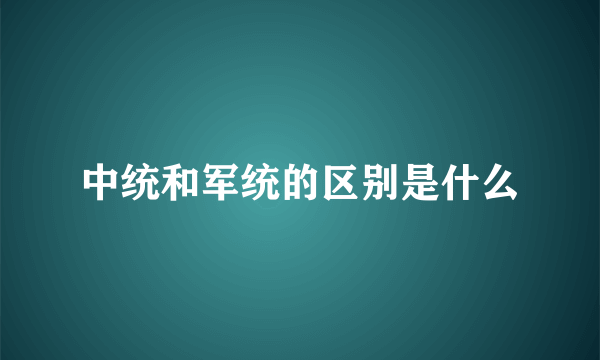 中统和军统的区别是什么